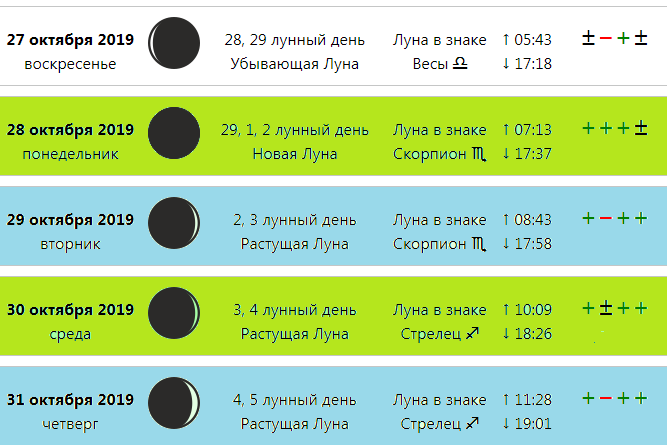 | | | | | |
|---|---|---|---|---|
| **27 октября 2019** воскресенье | 28, 29 лунный день Убывающая Луна | Луна в знаке Весы ♎ | ↑ 05:43 ↓ 17:18 | ± − + ± |
| **28 октября 2019** понедельник | 29, 1, 2 лунный день Новая Луна | Луна в знаке Скорпион ♏ | ↑ 07:13 ↓ 17:37 | + + + ± |
| **29 октября 2019** вторник | 2, 3 лунный день Растущая Луна | Луна в знаке Скорпион ♏ | ↑ 08:43 ↓ 17:58 | + − + + |
| **30 октября 2019** среда | 3, 4 лунный день Растущая Луна | Луна в знаке Стрелец ♐ | ↑ 10:09 ↓ 18:26 | + ± + + |
| **31 октября 2019** четверг | 4, 5 лунный день Растущая Луна | Луна в знаке Стрелец ♐ | ↑ 11:28 ↓ 19:01 | + − + + |